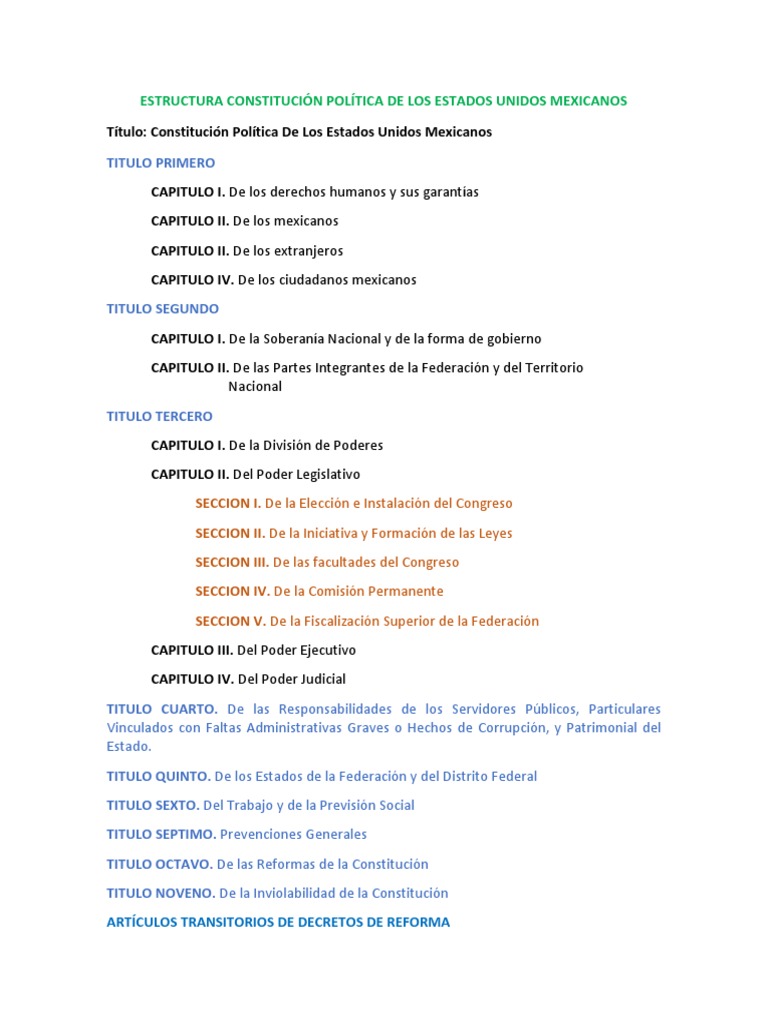 ESTRUCTURA CONSTITUCIÓN POLÍTICA DE LOS ESTADOS UNIDOS MEXICANOS

Título: Constitución Política De Los Estados Unidos Mexicanos

TITULO PRIMERO

CAPITULO I. De los derechos humanos y sus garantías

CAPITULO II. De los mexicanos

CAPITULO II. De los extranjeros

CAPITULO IV. De los ciudadanos mexicanos

TITULO SEGUNDO

CAPITULO I. De la Soberanía Nacional y de la forma de gobierno

CAPITULO II. De las Partes Integrantes de la Federación y del Territorio Nacional

TITULO TERCERO

CAPITULO I. De la División de Poderes

CAPITULO II. Del Poder Legislativo

SECCION I. De la Elección e Instalación del Congreso

SECCION II. De la Iniciativa y Formación de las Leyes

SECCION III. De las facultades del Congreso

SECCION IV. De la Comisión Permanente

SECCION V. De la Fiscalización Superior de la Federación

CAPITULO III. Del Poder Ejecutivo

CAPITULO IV. Del Poder Judicial

TITULO CUARTO. De las Responsabilidades de los Servidores Públicos, Particulares Vinculados con Faltas Administrativas Graves o Hechos de Corrupción, y Patrimonial del Estado.

TITULO QUINTO. De los Estados de la Federación y del Distrito Federal

TITULO SEXTO. Del Trabajo y de la Previsión Social

TITULO SEPTIMO. Prevenciones Generales

TITULO OCTAVO. De las Reformas de la Constitución

TITULO NOVENO. De la Inviolabilidad de la Constitución

ARTÍCULOS TRANSITORIOS DE DECRETOS DE REFORMA